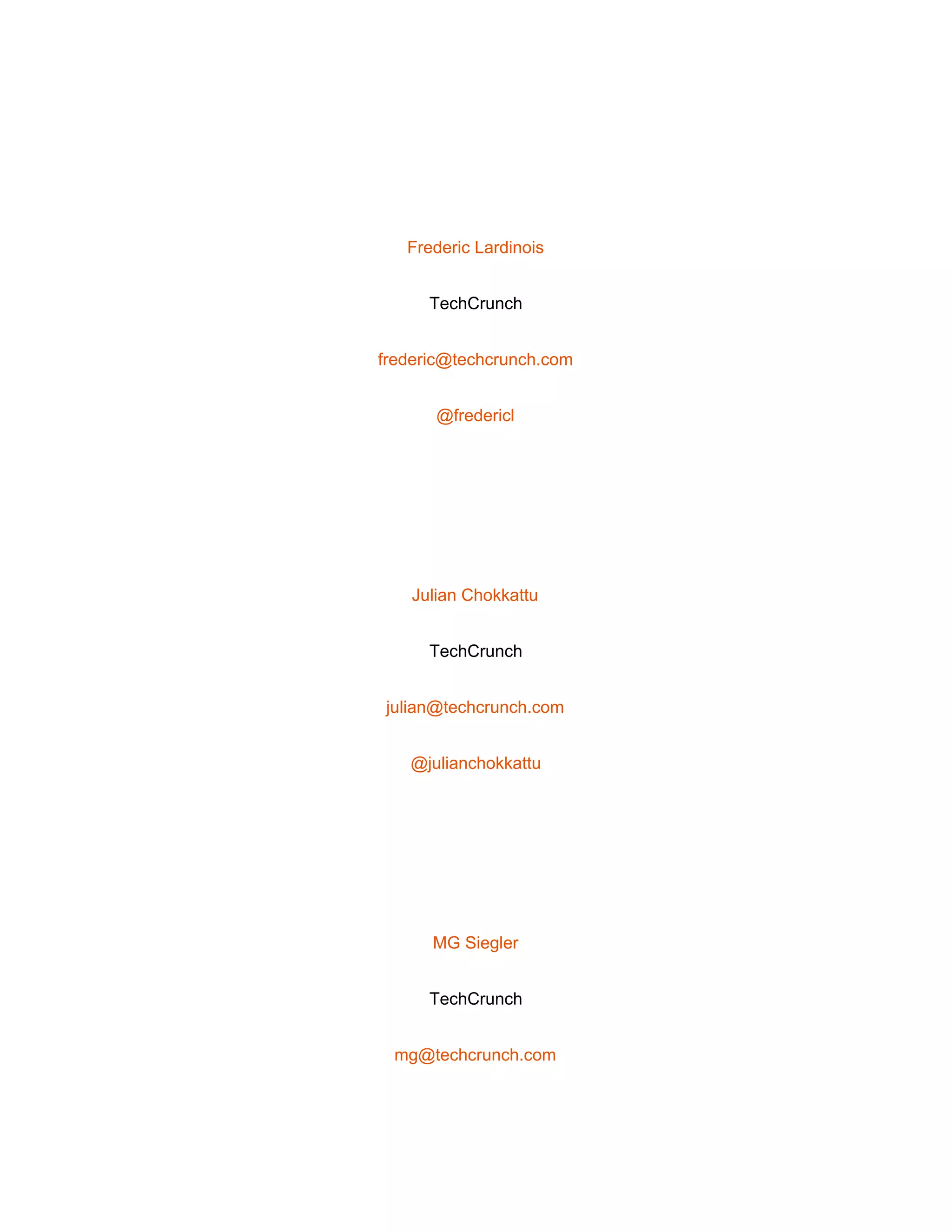 Frederic Lardinois

TechCrunch

frederic@techcrunch.com

@fredericl

Julian Chokkattu

TechCrunch

julian@techcrunch.com

@julianchokkattu

MG Siegler

TechCrunch

mg@techcrunch.com